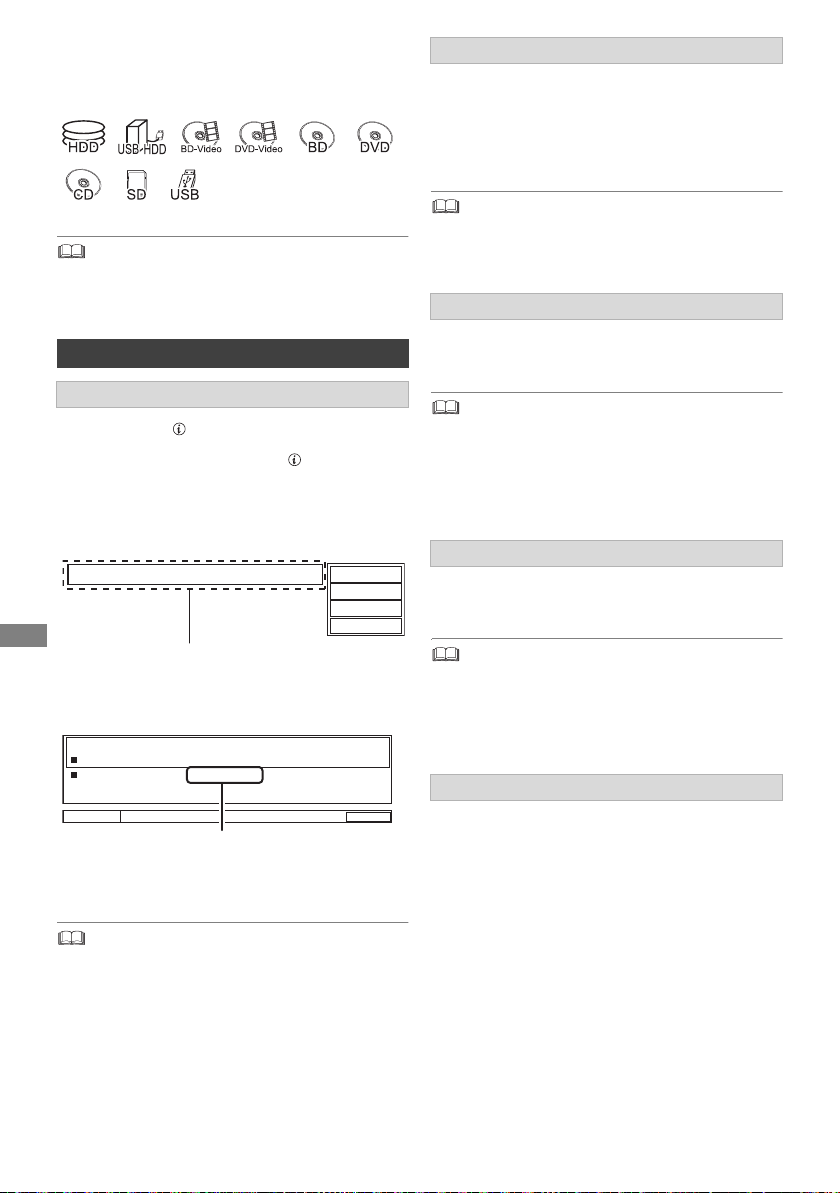 HDD USB-HDD BD-Video DVD-Video BD DVD

CD SD USB